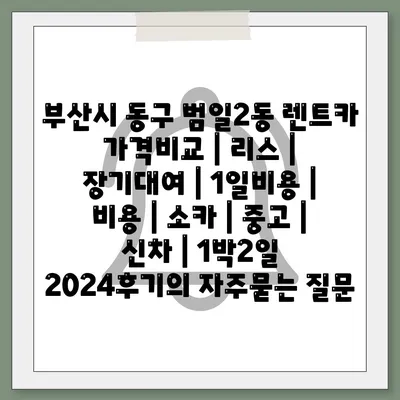 부산시 동구 범일2동 렌트카 가격비교 | 리스 | 장기대여 | 1일비용 | 비용 | 소카 | 중고 | 신차 | 1박2일 2024후기의 자주묻는 질문